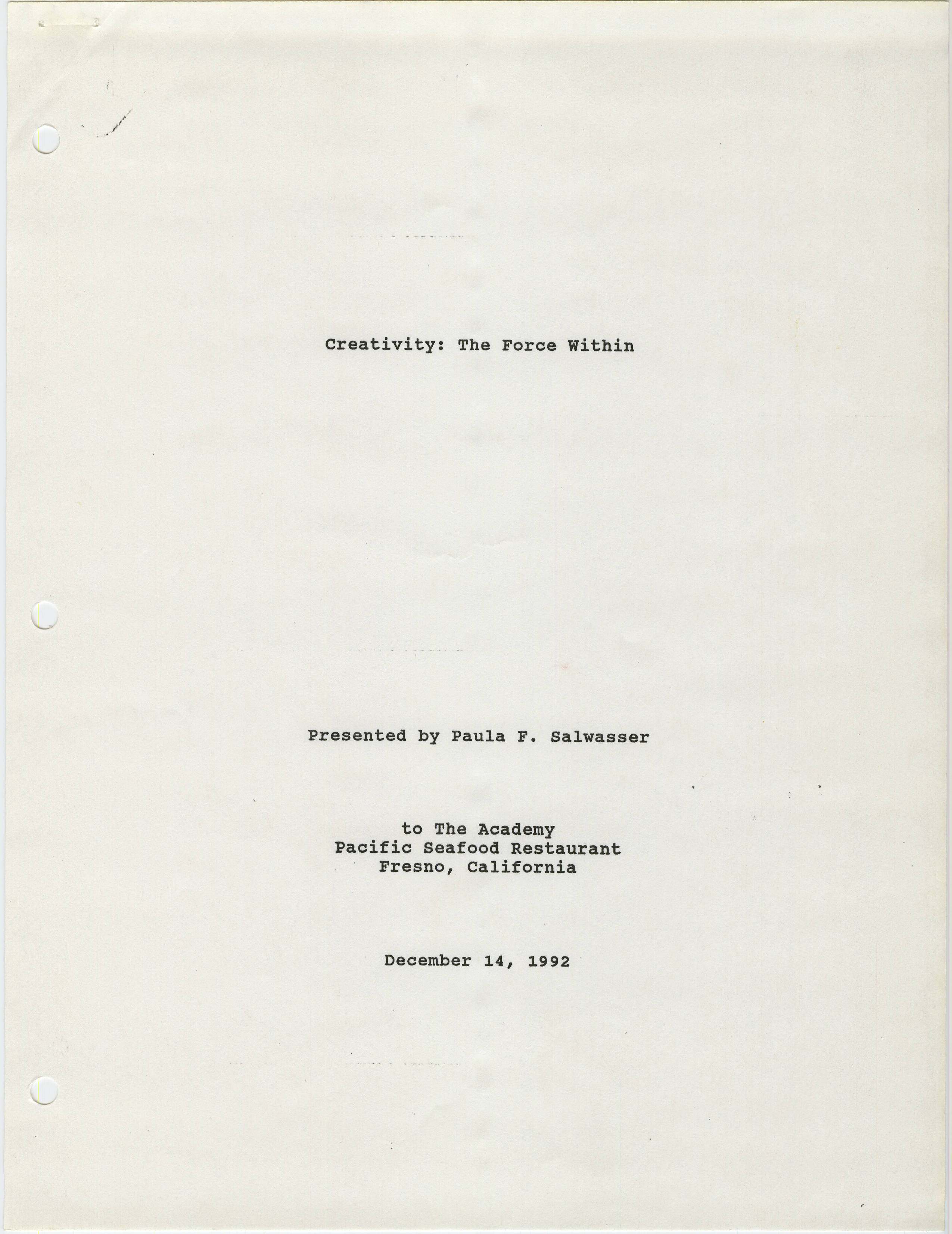 Creativity: The Force Within

Presented by Paula F. Salwasser

to The Academy
Pacific Seafood Restaurant
Fresno, California

December 14, 1992